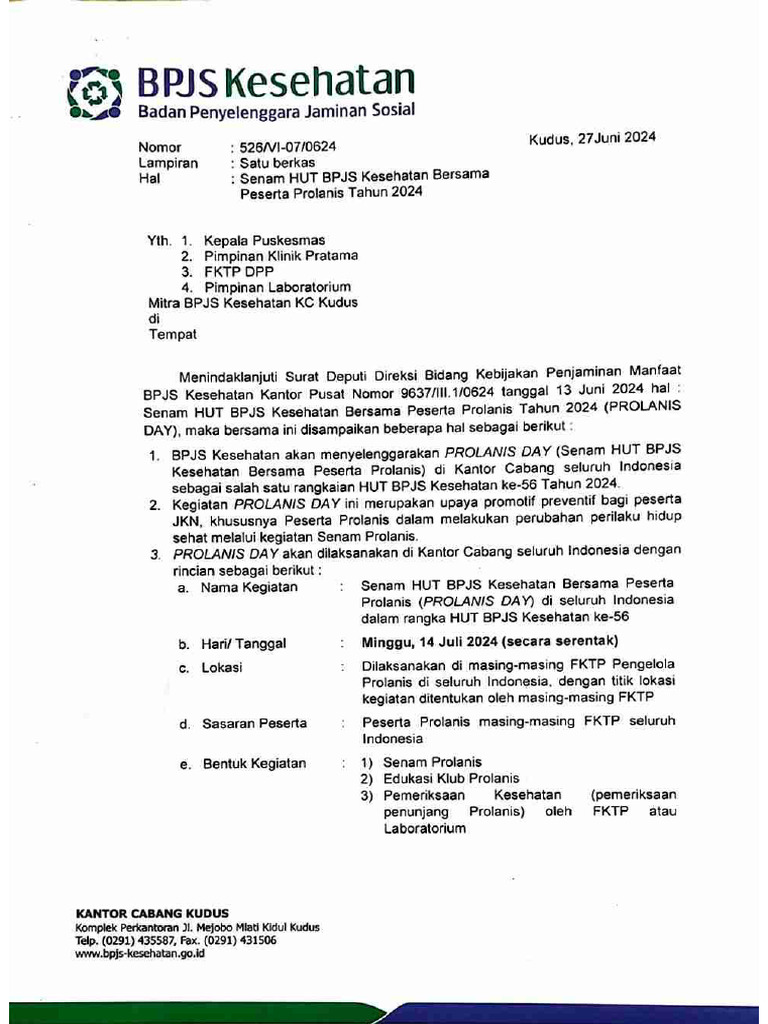 BPJS Kesehatan
Badan Penyelenggara Jaminan Sosial

Kudus, 27 Juni 2024

Nomor : 526/VI-07/0624
Lampiran : Satu berkas
Hal : Senam HUT BPJS Kesehatan Bersama Peserta Prolanis Tahun 2024

Yth. 1. Kepala Puskesmas
2. Pimpinan Klinik Pratama
3. FKTP DPP
4. Pimpinan Laboratorium
Mitra BPJS Kesehatan KC Kudus
di
Tempat

Menindaklanjuti Surat Deputi Direksi Bidang Kebijakan Penjaminan Manfaat BPJS Kesehatan Kantor Pusat Nomor 9637/III.1/0624 tanggal 13 Juni 2024 hal : Senam HUT BPJS Kesehatan Bersama Peserta Prolanis Tahun 2024 (PROLANIS DAY), maka bersama ini disampaikan beberapa hal sebagai berikut :

1. BPJS Kesehatan akan menyelenggarakan PROLANIS DAY (Senam HUT BPJS Kesehatan Bersama Peserta Prolanis) di Kantor Cabang seluruh Indonesia sebagai salah satu rangkaian HUT BPJS Kesehatan ke-56 Tahun 2024.
2. Kegiatan PROLANIS DAY ini merupakan upaya promotif preventif bagi peserta JKN, khususnya Peserta Prolanis dalam melakukan perubahan perilaku hidup sehat melalui kegiatan Senam Prolanis.
3. PROLANIS DAY akan dilaksanakan di Kantor Cabang seluruh Indonesia dengan rincian sebagai berikut :
a. Nama Kegiatan : Senam HUT BPJS Kesehatan Bersama Peserta Prolanis (PROLANIS DAY) di seluruh Indonesia dalam rangka HUT BPJS Kesehatan ke-56
b. Hari/ Tanggal : Minggu, 14 Juli 2024 (secara serentak)
c. Lokasi : Dilaksanakan di masing-masing FKTP Pengelola Prolanis di seluruh Indonesia, dengan titik lokasi kegiatan ditentukan oleh masing-masing FKTP
d. Sasaran Peserta : Peserta Prolanis masing-masing FKTP seluruh Indonesia
e. Bentuk Kegiatan : 1) Senam Prolanis
2) Edukasi Klub Prolanis
3) Pemeriksaan Kesehatan (pemeriksaan penunjang Prolanis) oleh FKTP atau Laboratorium

KANTOR CABANG KUDUS
Komplek Perkantoran Jl. Mejobo Mlati Kidul Kudus
Telp. (0291) 435587, Fax. (0291) 431506
www.bpjs-kesehatan.go.id